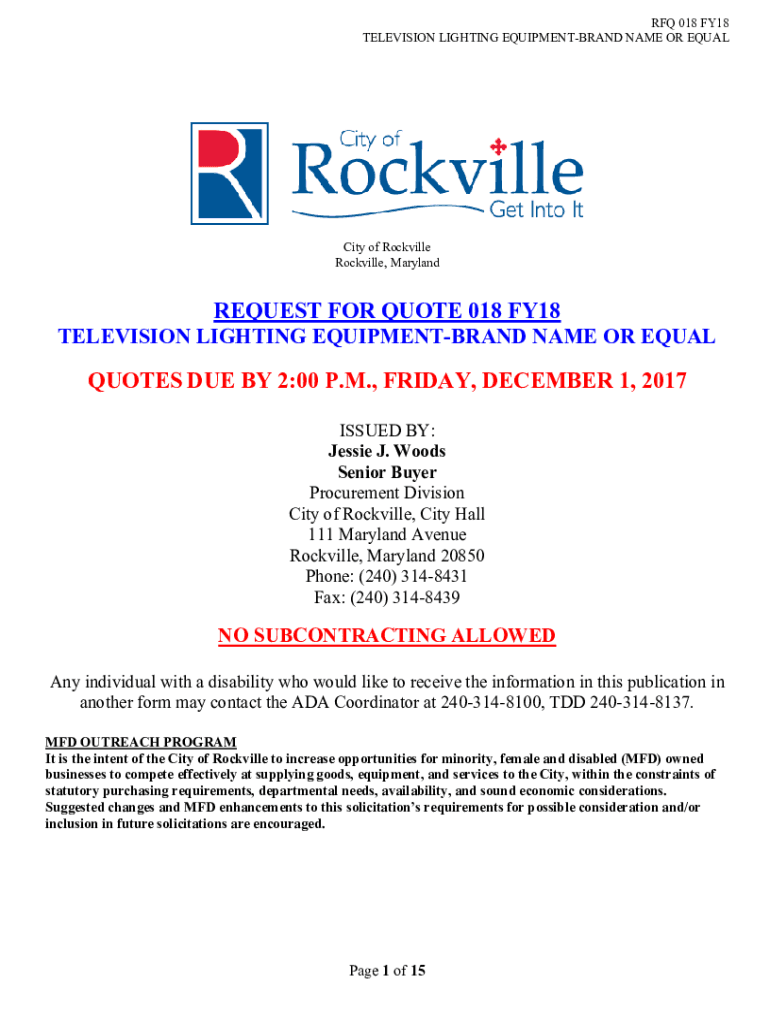 RFQ 018 FY18
TELEVISION LIGHTING EQUIPMENT-BRAND NAME OR EQUAL

City of
Rockville
Get Into It

City of Rockville
Rockville, Maryland

REQUEST FOR QUOTE 018 FY18
TELEVISION LIGHTING EQUIPMENT-BRAND NAME OR EQUAL

QUOTES DUE BY 2:00 P.M., FRIDAY, DECEMBER 1, 2017

ISSUED BY:
Jessie J. Woods
Senior Buyer
Procurement Division
City of Rockville, City Hall
111 Maryland Avenue
Rockville, Maryland 20850
Phone: (240) 314-8431
Fax: (240) 314-8439

NO SUBCONTRACTING ALLOWED

Any individual with a disability who would like to receive the information in this publication in another form may contact the ADA Coordinator at 240-314-8100, TDD 240-314-8137.

MFD OUTREACH PROGRAM
It is the intent of the City of Rockville to increase opportunities for minority, female and disabled (MFD) owned businesses to compete effectively at supplying goods, equipment, and services to the City, within the constraints of statutory purchasing requirements, departmental needs, availability, and sound economic considerations. Suggested changes and MFD enhancements to this solicitation's requirements for possible consideration and/or inclusion in future solicitations are encouraged.

Page 1 of 15